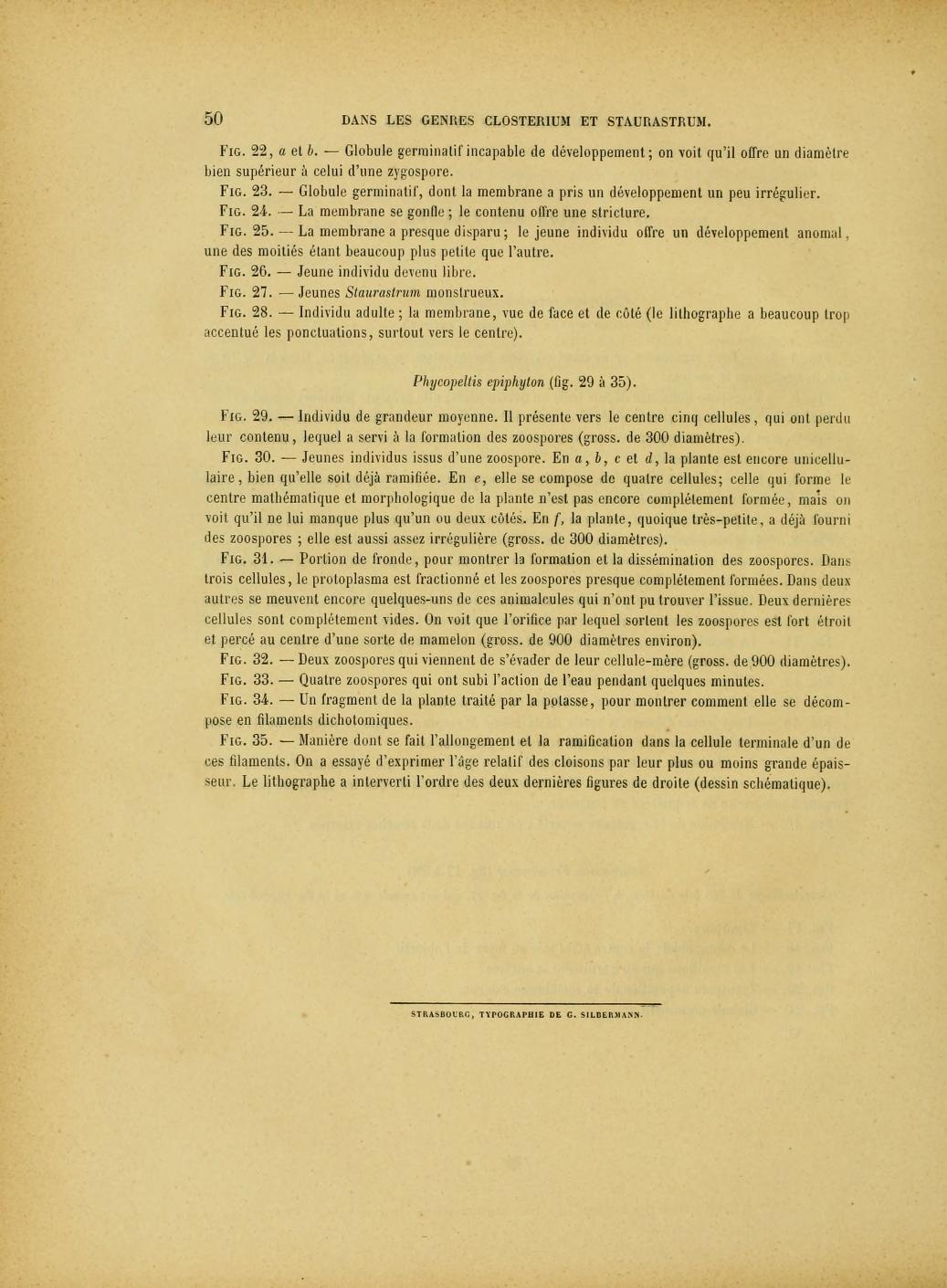 50 DANS LES GENRES CLOSTERIUM ET STAURASTRUM.

Fig. 22, a et b. — Globule germinatif incapable de développement; on voit qu'il offre un diamètre bien supérieur à celui d'une zygospore.

Fig. 23. — Globule germinatif, dont la membrane a pris un développement un peu irrégulier.

Fig. 24. — La membrane se gonfle; le contenu offre une stricture.

Fig. 25. — La membrane a presque disparu; le jeune individu offre un développement anomal, une des moitiés étant beaucoup plus petite que l'autre.

Fig. 26. — Jeune individu devenu libre.

Fig. 27. — Jeunes Staurastrum monstrueux.

Fig. 28. — Individu adulte; la membrane, vue de face et de côté (le lithographe a beaucoup trop accentué les ponctuations, surtout vers le centre).

Phycopeltis epiphyton (fig. 29 à 35).

Fig. 29. — Individu de grandeur moyenne. Il présente vers le centre cinq cellules, qui ont perdu leur contenu, lequel a servi à la formation des zoospores (gross. de 300 diamètres).

Fig. 30. — Jeunes individus issus d'une zoospore. En a, b, c et d, la plante est encore unicellulaire, bien qu'elle soit déjà ramifiée. En e, elle se compose de quatre cellules; celle qui forme le centre mathématique et morphologique de la plante n'est pas encore complétement formée, mais on voit qu'il ne lui manque plus qu'un ou deux côtés. En f, la plante, quoique très-petite, a déjà fourni des zoospores ; elle est aussi assez irrégulière (gross. de 300 diamètres).

Fig. 31. — Portion de fronde, pour montrer la formation et la dissémination des zoospores. Dans trois cellules, le protoplasma est fractionné et les zoospores presque complétement formées. Dans deux autres se meuvent encore quelques-uns de ces animalcules qui n'ont pu trouver l'issue. Deux dernières cellules sont complétement vides. On voit que l'orifice par lequel sortent les zoospores est fort étroit et percé au centre d'une sorte de mamelon (gross. de 900 diamètres environ).

Fig. 32. — Deux zoospores qui viennent de s'évader de leur cellule-mère (gross. de 900 diamètres).

Fig. 33. — Quatre zoospores qui ont subi l'action de l'eau pendant quelques minutes.

Fig. 34. — Un fragment de la plante traité par la potasse, pour montrer comment elle se décompose en filaments dichotomiques.

Fig. 35. — Manière dont se fait l'allongement et la ramification dans la cellule terminale d'un de ces filaments. On a essayé d'exprimer l'âge relatif des cloisons par leur plus ou moins grande épaisseur. Le lithographe a interverti l'ordre des deux dernières figures de droite (dessin schématique).

STRASBOURG, TYPOGRAPHIE DE G. SILBERMANN.